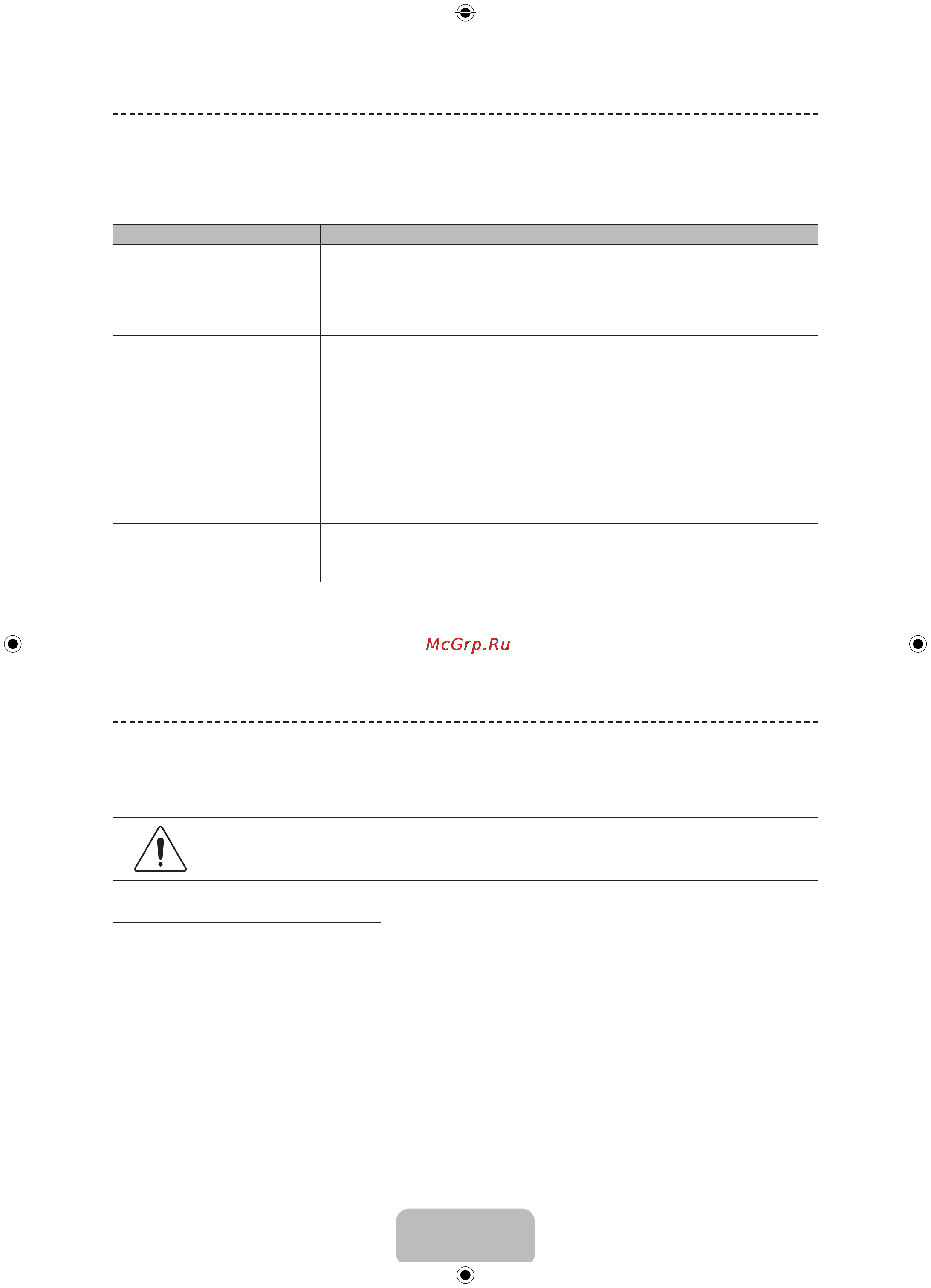 McGrp.Ru